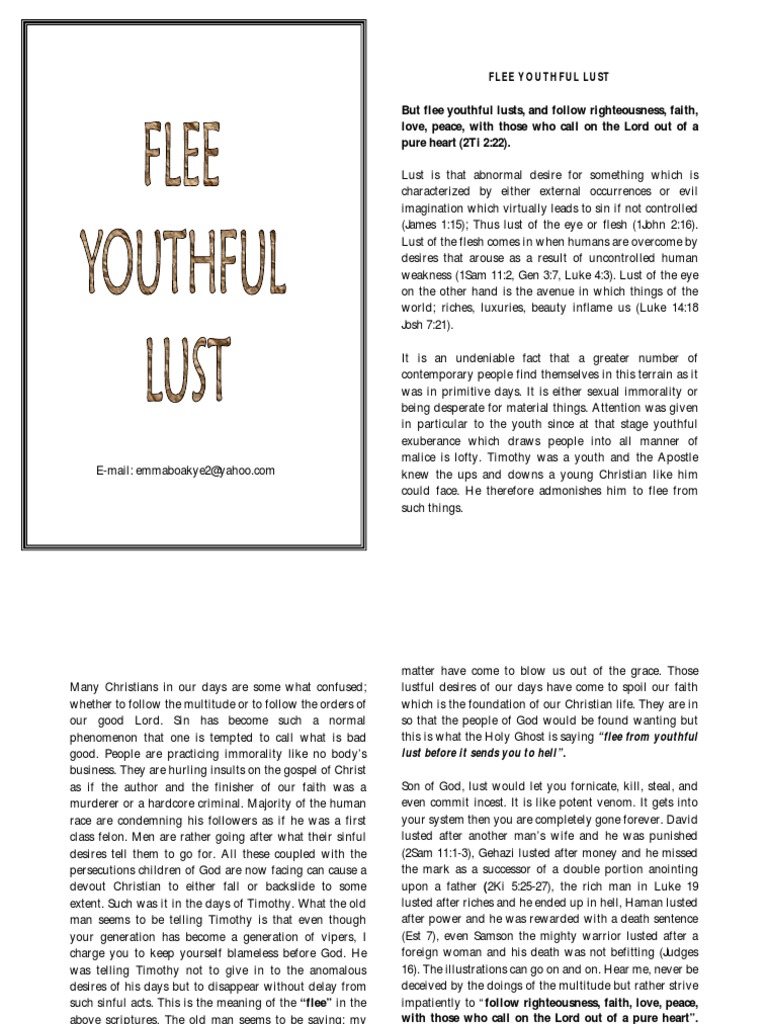 FLEE YOUTHFUL LUST

E-mail: emmaboakye2@yahoo.com

FLEE YOUTHFUL LUST

But flee youthful lusts, and follow righteousness, faith, love, peace, with those who call on the Lord out of a pure heart (2Ti 2:22).

Lust is that abnormal desire for something which is characterized by either external occurrences or evil imagination which virtually leads to sin if not controlled (James 1:15); Thus lust of the eye or flesh (1John 2:16). Lust of the flesh comes in when humans are overcome by desires that arouse as a result of uncontrolled human weakness (1Sam 11:2, Gen 3:7, Luke 4:3). Lust of the eye on the other hand is the avenue in which things of the world; riches, luxuries, beauty inflame us (Luke 14:18 Josh 7:21).

It is an undeniable fact that a greater number of contemporary people find themselves in this terrain as it was in primitive days. It is either sexual immorality or being desperate for material things. Attention was given in particular to the youth since at that stage youthful exuberance which draws people into all manner of malice is lofty. Timothy was a youth and the Apostle knew the ups and downs a young Christian like him could face. He therefore admonishes him to flee from such things.

Many Christians in our days are some what confused; whether to follow the multitude or to follow the orders of our good Lord. Sin has become such a normal phenomenon that one is tempted to call what is bad good. People are practicing immorality like no body's business. They are hurling insults on the gospel of Christ as if the author and the finisher of our faith was a murderer or a hardcore criminal. Majority of the human race are condemning his followers as if he was a first class felon. Men are rather going after what their sinful desires tell them to go for. All these coupled with the persecutions children of God are now facing can cause a devout Christian to either fall or backslide to some extent. Such was it in the days of Timothy. What the old man seems to be telling Timothy is that even though your generation has become a generation of vipers, I charge you to keep yourself blameless before God. He was telling Timothy not to give in to the anomalous desires of his days but to disappear without delay from such sinful acts. This is the meaning of the "flee" in the above scriptures. The old man seems to be saying: my

matter have come to blow us out of the grace. Those lustful desires of our days have come to spoil our faith which is the foundation of our Christian life. They are in so that the people of God would be found wanting but this is what the Holy Ghost is saying "flee from youthful lust before it sends you to hell".

Son of God, lust would let you fornicate, kill, steal, and even commit incest. It is like potent venom. It gets into your system then you are completely gone forever. David lusted after another man's wife and he was punished (2Sam 11:1-3), Gehazi lusted after money and he missed the mark as a successor of a double portion anointing upon a father (2Ki 5:25-27), the rich man in Luke 19 lusted after riches and he ended up in hell, Haman lusted after power and he was rewarded with a death sentence (Est 7), even Samson the mighty warrior lusted after a foreign woman and his death was not befitting (Judges 16). The illustrations can go on and on. Hear me, never be deceived by the doings of the multitude but rather strive impatiently to "follow righteousness, faith, love, peace, with those who call on the Lord out of a pure heart".